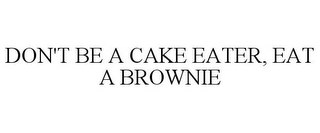 DON'T BE A CAKE EATER, EAT A BROWNIE